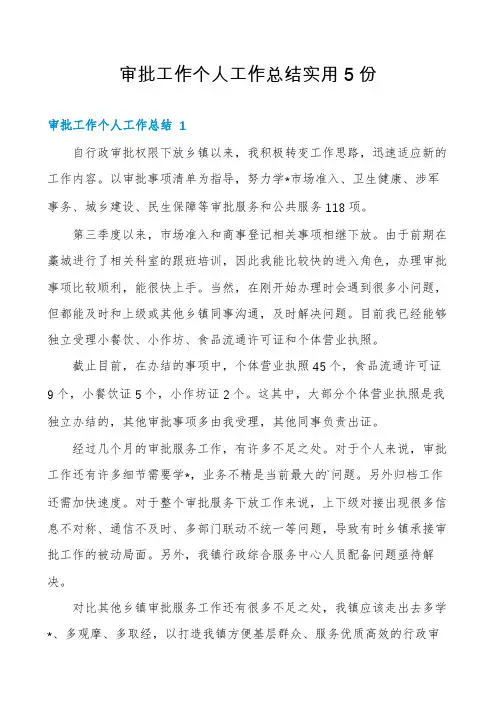 审批工作个人工作总结实用5份

审批工作个人工作总结 1

自行政审批权限下放乡镇以来，我积极转变工作思路，迅速适应新的工作内容。以审批事项清单为指导，努力学*市场准入、卫生健康、涉军事务、城乡建设、民生保障等审批服务和公共服务118项。

第三季度以来，市场准入和商事登记相关事项相继下放。由于前期在藁城进行了相关科室的跟班培训，因此我能比较快的进入角色，办理审批事项比较顺利，能很快上手。当然，在刚开始办理时会遇到很多小问题，但都能及时和上级或其他乡镇同事沟通，及时解决问题。目前我已经能够独立受理小餐饮、小作坊、食品流通许可证和个体营业执照。

截止目前，在办结的事项中，个体营业执照45个，食品流通许可证9个，小餐饮证5个，小作坊证2个。这其中，大部分个体营业执照是我独立办结的，其他审批事项多由我受理，其他同事负责出证。

经过几个月的审批服务工作，有许多不足之处。对于个人来说，审批工作还有许多细节需要学*，业务不精是当前最大的问题。另外归档工作还需加快速度。对于整个审批服务下放工作来说，上下级对接出现很多信息不对称、通信不及时、多部门联动不统一等问题，导致有时乡镇承接审批工作的被动局面。另外，我镇行政综合服务中心人员配备问题亟待解决。

对比其他乡镇审批服务工作还有很多不足之处，我镇应该走出去多学*、多观摩、多取经，以打造我镇方便基层群众、服务优质高效的行政审